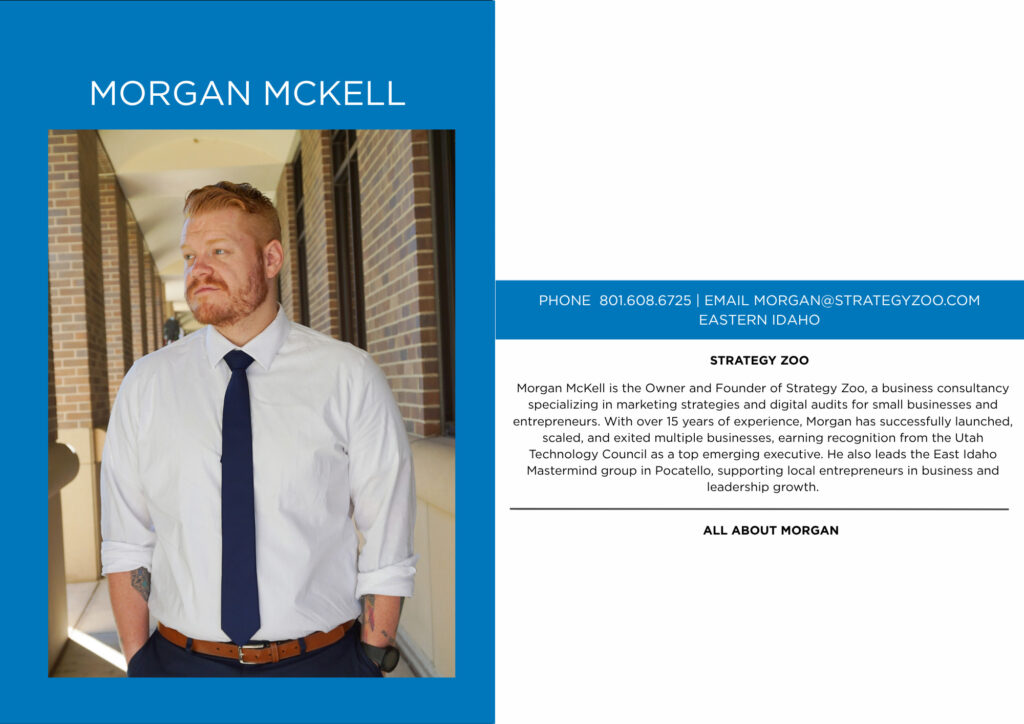 MORGAN MCKELL

PHONE 801.608.6725 | EMAIL MORGAN@STRATEGYZOO.COM
EASTERN IDAHO

STRATEGY ZOO

Morgan McKell is the Owner and Founder of Strategy Zoo, a business consultancy specializing in marketing strategies and digital audits for small businesses and entrepreneurs. With over 15 years of experience, Morgan has successfully launched, scaled, and exited multiple businesses, earning recognition from the Utah Technology Council as a top emerging executive. He also leads the East Idaho Mastermind group in Pocatello, supporting local entrepreneurs in business and leadership growth.

ALL ABOUT MORGAN